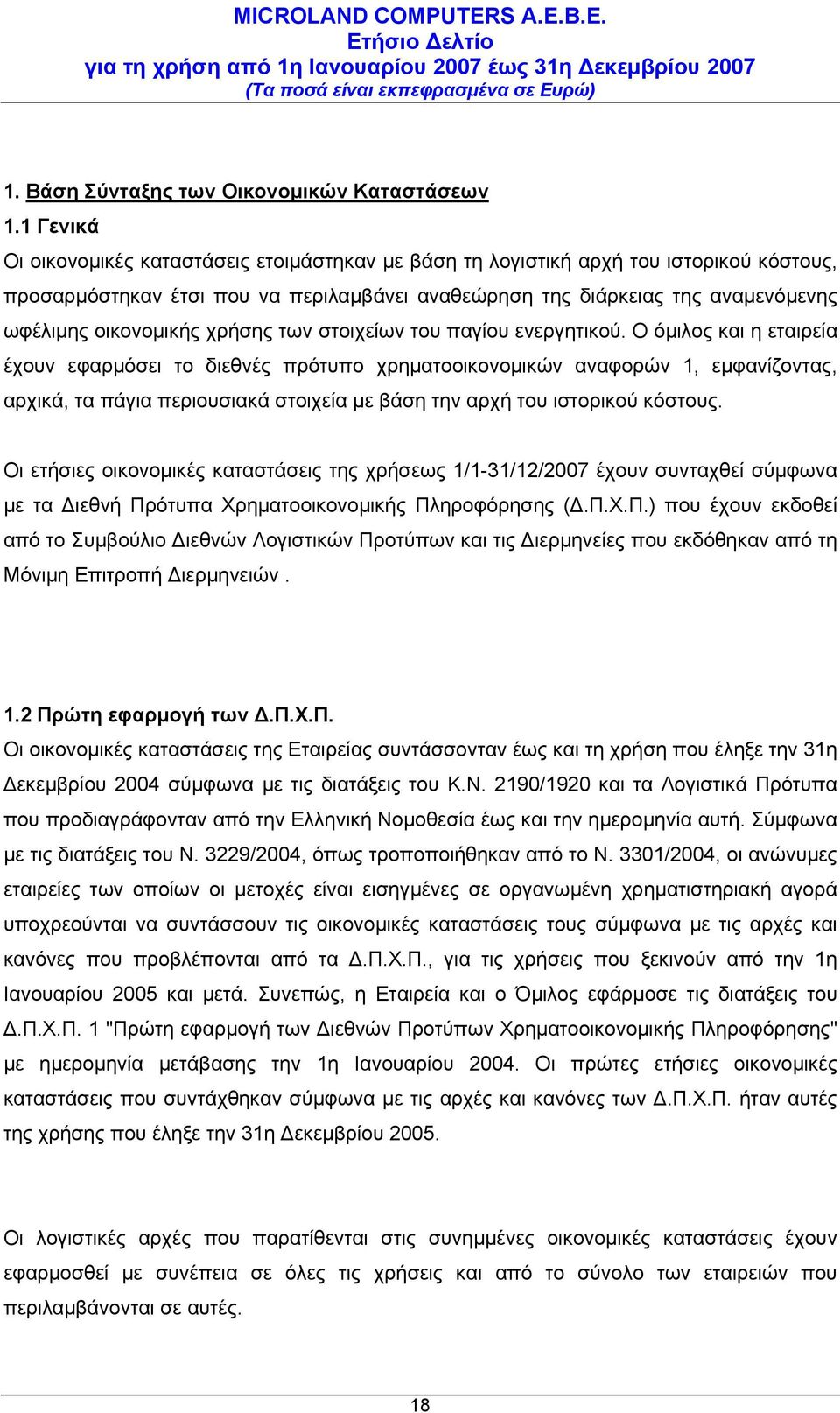 MICROLAND COMPUTERS A.E.B.E.
Ετήσιο Δελτίο
για τη χρήση από 1η Ιανουαρίου 2007 έως 31η Δεκεμβρίου 2007
(Τα ποσά είναι εκπεφρασμένα σε Ευρώ)

1. Βάση Σύνταξης των Οικονομικών Καταστάσεων
1.1 Γενικά
Οι οικονομικές καταστάσεις ετοιμάστηκαν με βάση τη λογιστική αρχή του ιστορικού κόστους, προσαρμόστηκαν έτσι που να περιλαμβάνει αναθεώρηση της διάρκειας της αναμενόμενης ωφέλιμης οικονομικής χρήσης των στοιχείων του παγίου ενεργητικού. Ο όμιλος και η εταιρεία έχουν εφαρμόσει το διεθνές πρότυπο χρηματοοικονομικών αναφορών 1, εμφανίζοντας, αρχικά, τα πάγια περιουσιακά στοιχεία με βάση την αρχή του ιστορικού κόστους.

Οι ετήσιες οικονομικές καταστάσεις της χρήσεως 1/1-31/12/2007 έχουν συνταχθεί σύμφωνα με τα Διεθνή Πρότυπα Χρηματοοικονομικής Πληροφόρησης (Δ.Π.Χ.Π.) που έχουν εκδοθεί από το Συμβούλιο Διεθνών Λογιστικών Προτύπων και τις Διερμηνείες που εκδόθηκαν από τη Μόνιμη Επιτροπή Διερμηνειών .

1.2 Πρώτη εφαρμογή των Δ.Π.Χ.Π.
Οι οικονομικές καταστάσεις της Εταιρείας συντάσσονταν έως και τη χρήση που έληξε την 31η Δεκεμβρίου 2004 σύμφωνα με τις διατάξεις του Κ.Ν. 2190/1920 και τα Λογιστικά Πρότυπα που προδιαγράφονταν από την Ελληνική Νομοθεσία έως και την ημερομηνία αυτή. Σύμφωνα με τις διατάξεις του Ν. 3229/2004, όπως τροποποιήθηκαν από το Ν. 3301/2004, οι ανώνυμες εταιρείες των οποίων οι μετοχές είναι εισηγμένες σε οργανωμένη χρηματιστηριακή αγορά υποχρεούνται να συντάσσουν τις οικονομικές καταστάσεις τους σύμφωνα με τις αρχές και κανόνες που προβλέπονται από τα Δ.Π.Χ.Π., για τις χρήσεις που ξεκινούν από την 1η Ιανουαρίου 2005 και μετά. Συνεπώς, η Εταιρεία και ο Όμιλος εφάρμοσε τις διατάξεις του Δ.Π.Χ.Π. 1 "Πρώτη εφαρμογή των Διεθνών Προτύπων Χρηματοοικονομικής Πληροφόρησης" με ημερομηνία μετάβασης την 1η Ιανουαρίου 2004. Οι πρώτες ετήσιες οικονομικές καταστάσεις που συντάχθηκαν σύμφωνα με τις αρχές και κανόνες των Δ.Π.Χ.Π. ήταν αυτές της χρήσης που έληξε την 31η Δεκεμβρίου 2005.

Οι λογιστικές αρχές που παρατίθενται στις συνημμένες οικονομικές καταστάσεις έχουν εφαρμοσθεί με συνέπεια σε όλες τις χρήσεις και από το σύνολο των εταιρειών που περιλαμβάνονται σε αυτές.

18